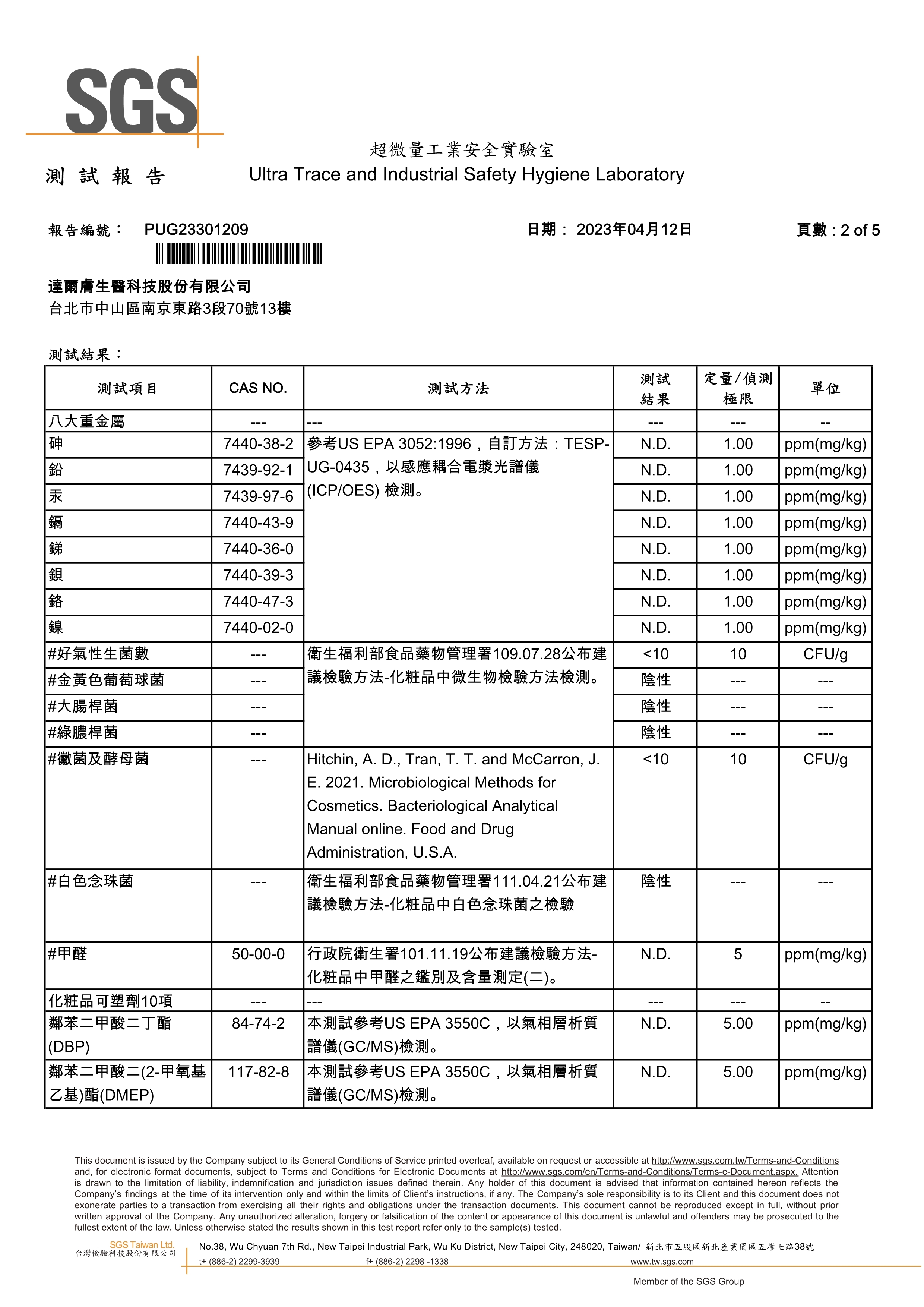 SGS

超微量工業安全實驗室

測 試 報 告

Ultra Trace and Industrial Safety Hygiene Laboratory

報告編號： PUG23301209

日期： 2023年04月12日

頁數 : 2 of 5

達爾膚生醫科技股份有限公司
台北市中山區南京東路3段70號13樓

測試結果：

| 測試項目 | CAS NO. | 測試方法 | 測試結果 | 定量/偵測極限 | 單位 |
|---|---|---|---|---|---|
| 八大重金屬 | --- | --- | --- | --- | -- |
| 砷 | 7440-38-2 | 參考US EPA 3052:1996，自訂方法：TESP-UG-0435，以感應耦合電漿光譜儀(ICP/OES) 檢測。 | N.D. | 1.00 | ppm(mg/kg) |
| 鉛 | 7439-92-1 | | N.D. | 1.00 | ppm(mg/kg) |
| 汞 | 7439-97-6 | | N.D. | 1.00 | ppm(mg/kg) |
| 鎘 | 7440-43-9 | | N.D. | 1.00 | ppm(mg/kg) |
| 銻 | 7440-36-0 | | N.D. | 1.00 | ppm(mg/kg) |
| 鋇 | 7440-39-3 | | N.D. | 1.00 | ppm(mg/kg) |
| 鉻 | 7440-47-3 | | N.D. | 1.00 | ppm(mg/kg) |
| 鎳 | 7440-02-0 | | N.D. | 1.00 | ppm(mg/kg) |
| #好氣性生菌數 | --- | 衛生福利部食品藥物管理署109.07.28公布建議檢驗方法-化粧品中微生物檢驗方法檢測。 | <10 | 10 | CFU/g |
| #金黃色葡萄球菌 | --- | | 陰性 | --- | --- |
| #大腸桿菌 | --- | | 陰性 | --- | --- |
| #綠膿桿菌 | --- | | 陰性 | --- | --- |
| #黴菌及酵母菌 | --- | Hitchin, A. D., Tran, T. T. and McCarron, J. E. 2021. Microbiological Methods for Cosmetics. Bacteriological Analytical Manual online. Food and Drug Administration, U.S.A. | <10 | 10 | CFU/g |
| #白色念珠菌 | --- | 衛生福利部食品藥物管理署111.04.21公布建議檢驗方法-化粧品中白色念珠菌之檢驗 | 陰性 | --- | --- |
| #甲醛 | 50-00-0 | 行政院衛生署101.11.19公布建議檢驗方法-化粧品中甲醛之鑑別及含量測定(二)。 | N.D. | 5 | ppm(mg/kg) |
| 化粧品可塑劑10項 | --- | --- | --- | --- | -- |
| 鄰苯二甲酸二丁酯(DBP) | 84-74-2 | 本測試參考US EPA 3550C，以氣相層析質譜儀(GC/MS)檢測。 | N.D. | 5.00 | ppm(mg/kg) |
| 鄰苯二甲酸二(2-甲氧基乙基)酯(DMEP) | 117-82-8 | 本測試參考US EPA 3550C，以氣相層析質譜儀(GC/MS)檢測。 | N.D. | 5.00 | ppm(mg/kg) |

This document is issued by the Company subject to its General Conditions of Service printed overleaf, available on request or accessible at http://www.sgs.com.tw/Terms-and-Conditions and, for electronic format documents, subject to Terms and Conditions for Electronic Documents at http://www.sgs.com/en/Terms-and-Conditions/Terms-e-Document.aspx. Attention is drawn to the limitation of liability, indemnification and jurisdiction issues defined therein. Any holder of this document is advised that information contained hereon reflects the Company's findings at the time of its intervention only and within the limits of Client's instructions, if any. The Company's sole responsibility is to its Client and this document does not exonerate parties to a transaction from exercising all their rights and obligations under the transaction documents. This document cannot be reproduced except in full, without prior written approval of the Company. Any unauthorized alteration, forgery or falsification of the content or appearance of this document is unlawful and offenders may be prosecuted to the fullest extent of the law. Unless otherwise stated the results shown in this test report refer only to the sample(s) tested.

SGS Taiwan Ltd.
台灣檢驗科技股份有限公司

No.38, Wu Chyuan 7th Rd., New Taipei Industrial Park, Wu Ku District, New Taipei City, 248020, Taiwan/ 新北市五股區新北產業園區五權七路38號
t+ (886-2) 2299-3939 f+ (886-2) 2298 -1338 www.tw.sgs.com

Member of the SGS Group